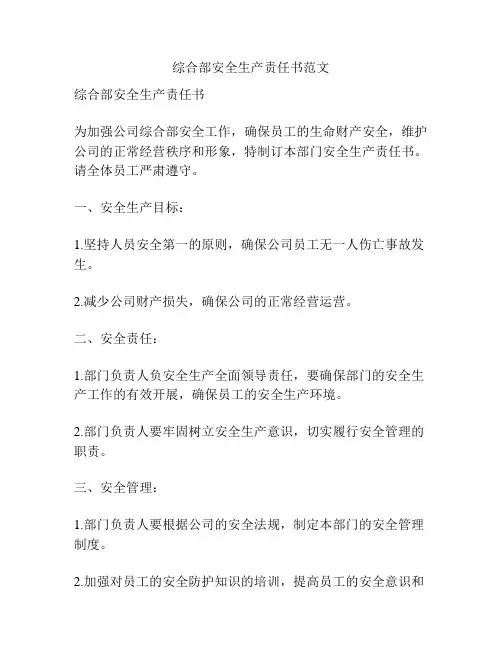 综合部安全生产责任书范文

综合部安全生产责任书

为加强公司综合部安全工作，确保员工的生命财产安全，维护公司的正常经营秩序和形象，特制订本部门安全生产责任书。请全体员工严肃遵守。

一、安全生产目标：

1.坚持人员安全第一的原则，确保公司员工无一人伤亡事故发生。

2.减少公司财产损失，确保公司的正常经营运营。

二、安全责任：

1.部门负责人负安全生产全面领导责任，要确保部门的安全生产工作的有效开展，确保员工的安全生产环境。

2.部门负责人要牢固树立安全生产意识，切实履行安全管理的职责。

三、安全管理：

1.部门负责人要根据公司的安全法规，制定本部门的安全管理制度。

2.加强对员工的安全防护知识的培训，提高员工的安全意识和